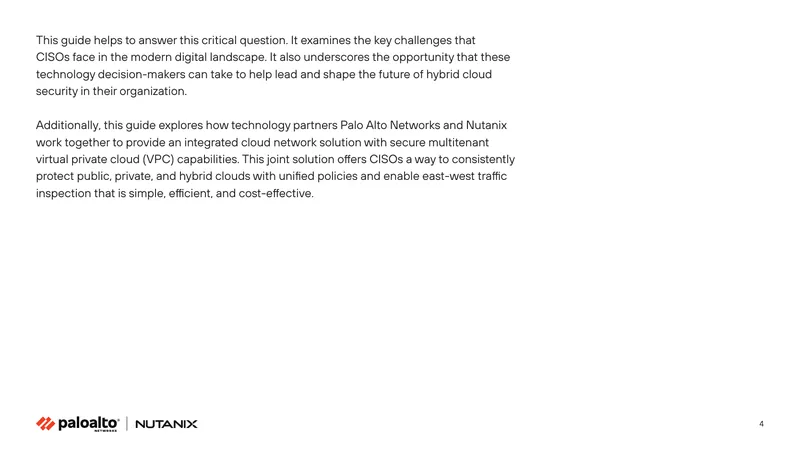 This guide helps to answer this critical question. It examines the key challenges that CISOs face in the modern digital landscape. It also underscores the opportunity that these technology decision-makers can take to help lead and shape the future of hybrid cloud security in their organization.

Additionally, this guide explores how technology partners Palo Alto Networks and Nutanix work together to provide an integrated cloud network solution with secure multitenant virtual private cloud (VPC) capabilities. This joint solution offers CISOs a way to consistently protect public, private, and hybrid clouds with unified policies and enable east-west traffic inspection that is simple, efficient, and cost-effective.

paloalto NETWORKS | NUTANIX

4